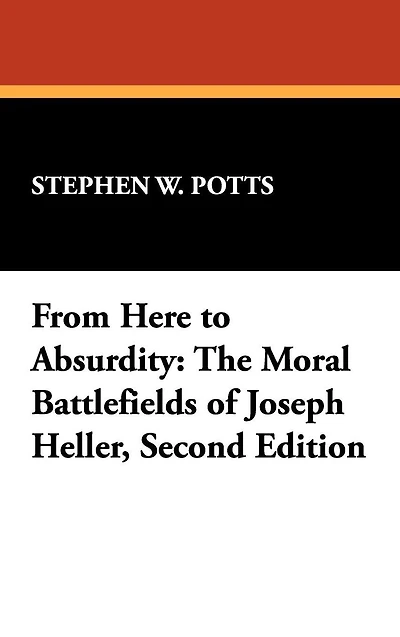 STEPHEN W. POTTS

From Here to Absurdity: The Moral Battlefields of Joseph Heller, Second Edition